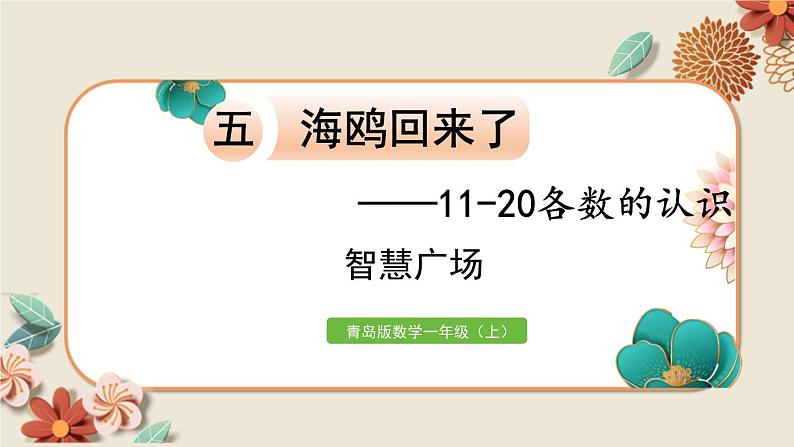 五 海鸥回来了

——11-20各数的认识

智慧广场

青岛版数学一年级（上）